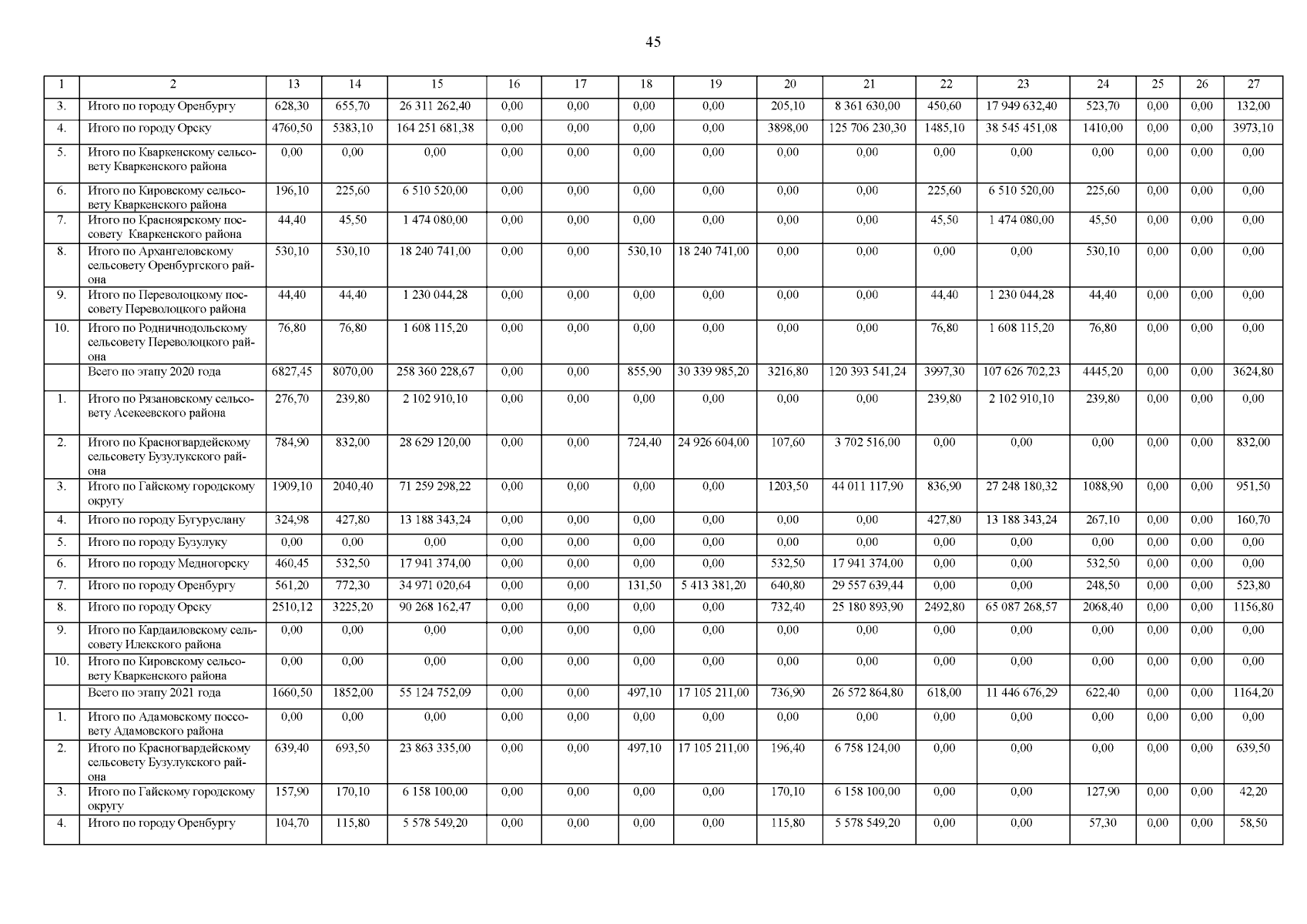 45

| 1 | 2 | 13 | 14 | 15 | 16 | 17 | 18 | 19 | 20 | 21 | 22 | 23 | 24 | 25 | 26 | 27 |
|---|---|---|---|---|---|---|---|---|---|---|---|---|---|---|---|---|
| 3. | Итого по городу Оренбургу | 628,30 | 655,70 | 26 311 262,40 | 0,00 | 0,00 | 0,00 | 0,00 | 205,10 | 8 361 630,00 | 450,60 | 17 949 632,40 | 523,70 | 0,00 | 0,00 | 132,00 |
| 4. | Итого по городу Орску | 4760,50 | 5383,10 | 164 251 681,38 | 0,00 | 0,00 | 0,00 | 0,00 | 3898,00 | 125 706 230,30 | 1485,10 | 38 545 451,08 | 1410,00 | 0,00 | 0,00 | 3973,10 |
| 5. | Итого по Кваркенскому сельсовету Кваркенского района | 0,00 | 0,00 | 0,00 | 0,00 | 0,00 | 0,00 | 0,00 | 0,00 | 0,00 | 0,00 | 0,00 | 0,00 | 0,00 | 0,00 | 0,00 |
| 6. | Итого по Кировскому сельсовету Кваркенского района | 196,10 | 225,60 | 6 510 520,00 | 0,00 | 0,00 | 0,00 | 0,00 | 0,00 | 0,00 | 225,60 | 6 510 520,00 | 225,60 | 0,00 | 0,00 | 0,00 |
| 7. | Итого по Красноярскому поссовету Кваркенского района | 44,40 | 45,50 | 1 474 080,00 | 0,00 | 0,00 | 0,00 | 0,00 | 0,00 | 0,00 | 45,50 | 1 474 080,00 | 45,50 | 0,00 | 0,00 | 0,00 |
| 8. | Итого по Архангеловскому сельсовету Оренбургского района | 530,10 | 530,10 | 18 240 741,00 | 0,00 | 0,00 | 530,10 | 18 240 741,00 | 0,00 | 0,00 | 0,00 | 0,00 | 530,10 | 0,00 | 0,00 | 0,00 |
| 9. | Итого по Переволоцкому поссовету Переволоцкого района | 44,40 | 44,40 | 1 230 044,28 | 0,00 | 0,00 | 0,00 | 0,00 | 0,00 | 0,00 | 44,40 | 1 230 044,28 | 44,40 | 0,00 | 0,00 | 0,00 |
| 10. | Итого по Родничнодольскому сельсовету Переволоцкого района | 76,80 | 76,80 | 1 608 115,20 | 0,00 | 0,00 | 0,00 | 0,00 | 0,00 | 0,00 | 76,80 | 1 608 115,20 | 76,80 | 0,00 | 0,00 | 0,00 |
| | Всего по этапу 2020 года | 6827,45 | 8070,00 | 258 360 228,67 | 0,00 | 0,00 | 855,90 | 30 339 985,20 | 3216,80 | 120 393 541,24 | 3997,30 | 107 626 702,23 | 4445,20 | 0,00 | 0,00 | 3624,80 |
| 1. | Итого по Рязановскому сельсовету Асекеевского района | 276,70 | 239,80 | 2 102 910,10 | 0,00 | 0,00 | 0,00 | 0,00 | 0,00 | 0,00 | 239,80 | 2 102 910,10 | 239,80 | 0,00 | 0,00 | 0,00 |
| 2. | Итого по Красногвардейскому сельсовету Бузулукского района | 784,90 | 832,00 | 28 629 120,00 | 0,00 | 0,00 | 724,40 | 24 926 604,00 | 107,60 | 3 702 516,00 | 0,00 | 0,00 | 0,00 | 0,00 | 0,00 | 832,00 |
| 3. | Итого по Гайскому городскому округу | 1909,10 | 2040,40 | 71 259 298,22 | 0,00 | 0,00 | 0,00 | 0,00 | 1203,50 | 44 011 117,90 | 836,90 | 27 248 180,32 | 1088,90 | 0,00 | 0,00 | 951,50 |
| 4. | Итого по городу Бугуруслану | 324,98 | 427,80 | 13 188 343,24 | 0,00 | 0,00 | 0,00 | 0,00 | 0,00 | 0,00 | 427,80 | 13 188 343,24 | 267,10 | 0,00 | 0,00 | 160,70 |
| 5. | Итого по городу Бузулуку | 0,00 | 0,00 | 0,00 | 0,00 | 0,00 | 0,00 | 0,00 | 0,00 | 0,00 | 0,00 | 0,00 | 0,00 | 0,00 | 0,00 | 0,00 |
| 6. | Итого по городу Медногорску | 460,45 | 532,50 | 17 941 374,00 | 0,00 | 0,00 | 0,00 | 0,00 | 532,50 | 17 941 374,00 | 0,00 | 0,00 | 532,50 | 0,00 | 0,00 | 0,00 |
| 7. | Итого по городу Оренбургу | 561,20 | 772,30 | 34 971 020,64 | 0,00 | 0,00 | 131,50 | 5 413 381,20 | 640,80 | 29 557 639,44 | 0,00 | 0,00 | 248,50 | 0,00 | 0,00 | 523,80 |
| 8. | Итого по городу Орску | 2510,12 | 3225,20 | 90 268 162,47 | 0,00 | 0,00 | 0,00 | 0,00 | 732,40 | 25 180 893,90 | 2492,80 | 65 087 268,57 | 2068,40 | 0,00 | 0,00 | 1156,80 |
| 9. | Итого по Кардаиловскому сельсовету Илекского района | 0,00 | 0,00 | 0,00 | 0,00 | 0,00 | 0,00 | 0,00 | 0,00 | 0,00 | 0,00 | 0,00 | 0,00 | 0,00 | 0,00 | 0,00 |
| 10. | Итого по Кировскому сельсовету Кваркенского района | 0,00 | 0,00 | 0,00 | 0,00 | 0,00 | 0,00 | 0,00 | 0,00 | 0,00 | 0,00 | 0,00 | 0,00 | 0,00 | 0,00 | 0,00 |
| | Всего по этапу 2021 года | 1660,50 | 1852,00 | 55 124 752,09 | 0,00 | 0,00 | 497,10 | 17 105 211,00 | 736,90 | 26 572 864,80 | 618,00 | 11 446 676,29 | 622,40 | 0,00 | 0,00 | 1164,20 |
| 1. | Итого по Адамовскому поссовету Адамовского района | 0,00 | 0,00 | 0,00 | 0,00 | 0,00 | 0,00 | 0,00 | 0,00 | 0,00 | 0,00 | 0,00 | 0,00 | 0,00 | 0,00 | 0,00 |
| 2. | Итого по Красногвардейскому сельсовету Бузулукского района | 639,40 | 693,50 | 23 863 335,00 | 0,00 | 0,00 | 497,10 | 17 105 211,00 | 196,40 | 6 758 124,00 | 0,00 | 0,00 | 0,00 | 0,00 | 0,00 | 639,50 |
| 3. | Итого по Гайскому городскому округу | 157,90 | 170,10 | 6 158 100,00 | 0,00 | 0,00 | 0,00 | 0,00 | 170,10 | 6 158 100,00 | 0,00 | 0,00 | 127,90 | 0,00 | 0,00 | 42,20 |
| 4. | Итого по городу Оренбургу | 104,70 | 115,80 | 5 578 549,20 | 0,00 | 0,00 | 0,00 | 0,00 | 115,80 | 5 578 549,20 | 0,00 | 0,00 | 57,30 | 0,00 | 0,00 | 58,50 |